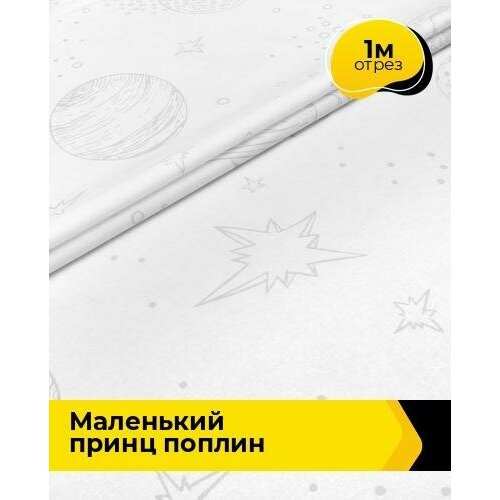 1м
отрез

Маленький принц поплин